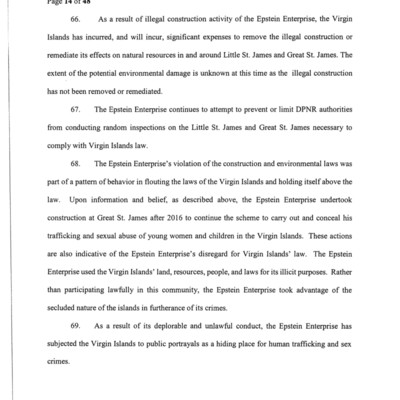 Page 14 of 48

66. As a result of illegal construction activity of the Epstein Enterprise, the Virgin Islands has incurred, and will incur, significant expenses to remove the illegal construction or remediate its effects on natural resources in and around Little St. James and Great St. James. The extent of the potential environmental damage is unknown at this time as the illegal construction has not been removed or remediated.

67. The Epstein Enterprise continues to attempt to prevent or limit DPNR authorities from conducting random inspections on the Little St. James and Great St. James necessary to comply with Virgin Islands law.

68. The Epstein Enterprise's violation of the construction and environmental laws was part of a pattern of behavior in flouting the laws of the Virgin Islands and holding itself above the law. Upon information and belief, as described above, the Epstein Enterprise undertook construction at Great St. James after 2016 to continue the scheme to carry out and conceal his trafficking and sexual abuse of young women and children in the Virgin Islands. These actions are also indicative of the Epstein Enterprise's disregard for Virgin Islands' law. The Epstein Enterprise used the Virgin Islands' land, resources, people, and laws for its illicit purposes. Rather than participating lawfully in this community, the Epstein Enterprise took advantage of the secluded nature of the islands in furtherance of its crimes.

69. As a result of its deplorable and unlawful conduct, the Epstein Enterprise has subjected the Virgin Islands to public portrayals as a hiding place for human trafficking and sex crimes.